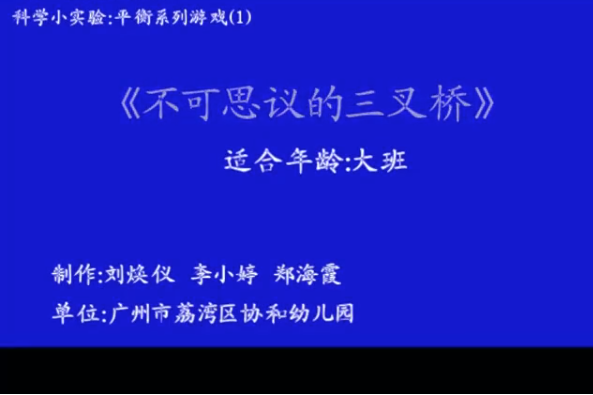 科学小实验:平衡系列游戏(1)

《不可思议的三叉桥》

适合年龄:大班

制作:刘焕仪 李小婷 郑海霞

单位:广州市荔湾区协和幼儿园